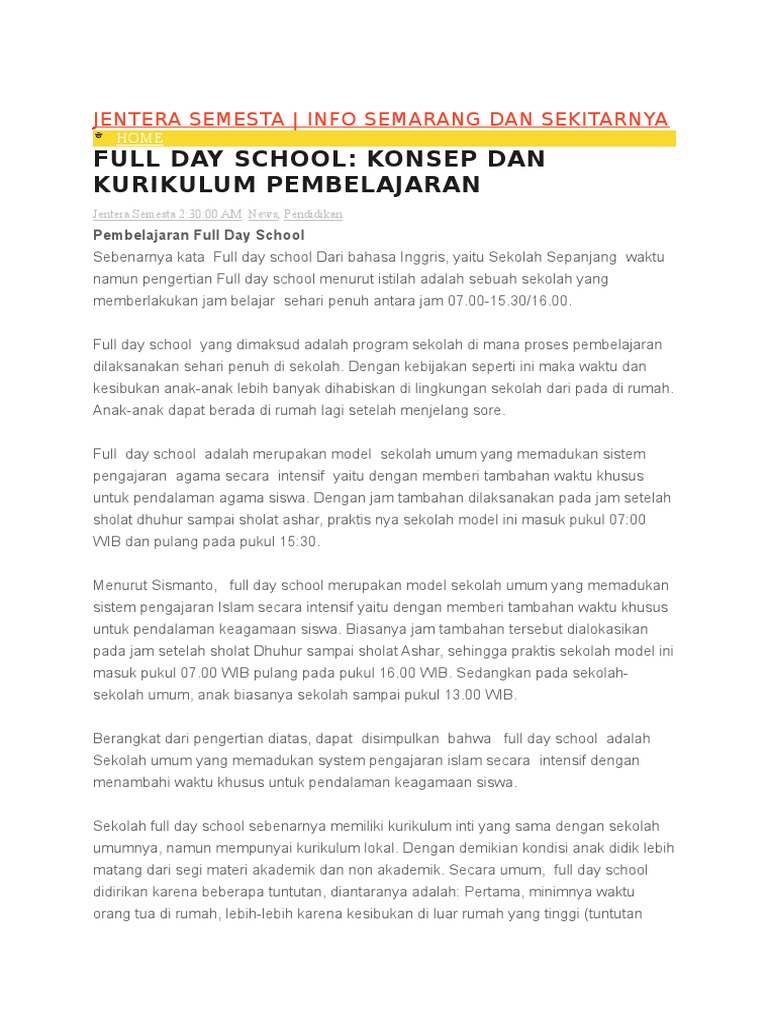 JENTERA SEMESTA | INFO SEMARANG DAN SEKITARNYA

HOME

FULL DAY SCHOOL: KONSEP DAN KURIKULUM PEMBELAJARAN

Jentera Semesta 2:30:00 AM News, Pendidikan

Pembelajaran Full Day School

Sebenarnya kata Full day school Dari bahasa Inggris, yaitu Sekolah Sepanjang waktu namun pengertian Full day school menurut istilah adalah sebuah sekolah yang memberlakukan jam belajar sehari penuh antara jam 07.00-15.30/16.00.

Full day school yang dimaksud adalah program sekolah di mana proses pembelajaran dilaksanakan sehari penuh di sekolah. Dengan kebijakan seperti ini maka waktu dan kesibukan anak-anak lebih banyak dihabiskan di lingkungan sekolah dari pada di rumah. Anak-anak dapat berada di rumah lagi setelah menjelang sore.

Full day school adalah merupakan model sekolah umum yang memadukan sistem pengajaran agama secara intensif yaitu dengan memberi tambahan waktu khusus untuk pendalaman agama siswa. Dengan jam tambahan dilaksanakan pada jam setelah sholat dhuhur sampai sholat ashar, praktis nya sekolah model ini masuk pukul 07:00 WIB dan pulang pada pukul 15:30.

Menurut Sismanto, full day school merupakan model sekolah umum yang memadukan sistem pengajaran Islam secara intensif yaitu dengan memberi tambahan waktu khusus untuk pendalaman keagamaan siswa. Biasanya jam tambahan tersebut dialokasikan pada jam setelah sholat Dhuhur sampai sholat Ashar, sehingga praktis sekolah model ini masuk pukul 07.00 WIB pulang pada pukul 16.00 WIB. Sedangkan pada sekolah-sekolah umum, anak biasanya sekolah sampai pukul 13.00 WIB.

Berangkat dari pengertian diatas, dapat disimpulkan bahwa full day school adalah Sekolah umum yang memadukan system pengajaran islam secara intensif dengan menambahi waktu khusus untuk pendalaman keagamaan siswa.

Sekolah full day school sebenarnya memiliki kurikulum inti yang sama dengan sekolah umumnya, namun mempunyai kurikulum lokal. Dengan demikian kondisi anak didik lebih matang dari segi materi akademik dan non akademik. Secara umum, full day school didirikan karena beberapa tuntutan, diantaranya adalah: Pertama, minimnya waktu orang tua di rumah, lebih-lebih karena kesibukan di luar rumah yang tinggi (tuntutan